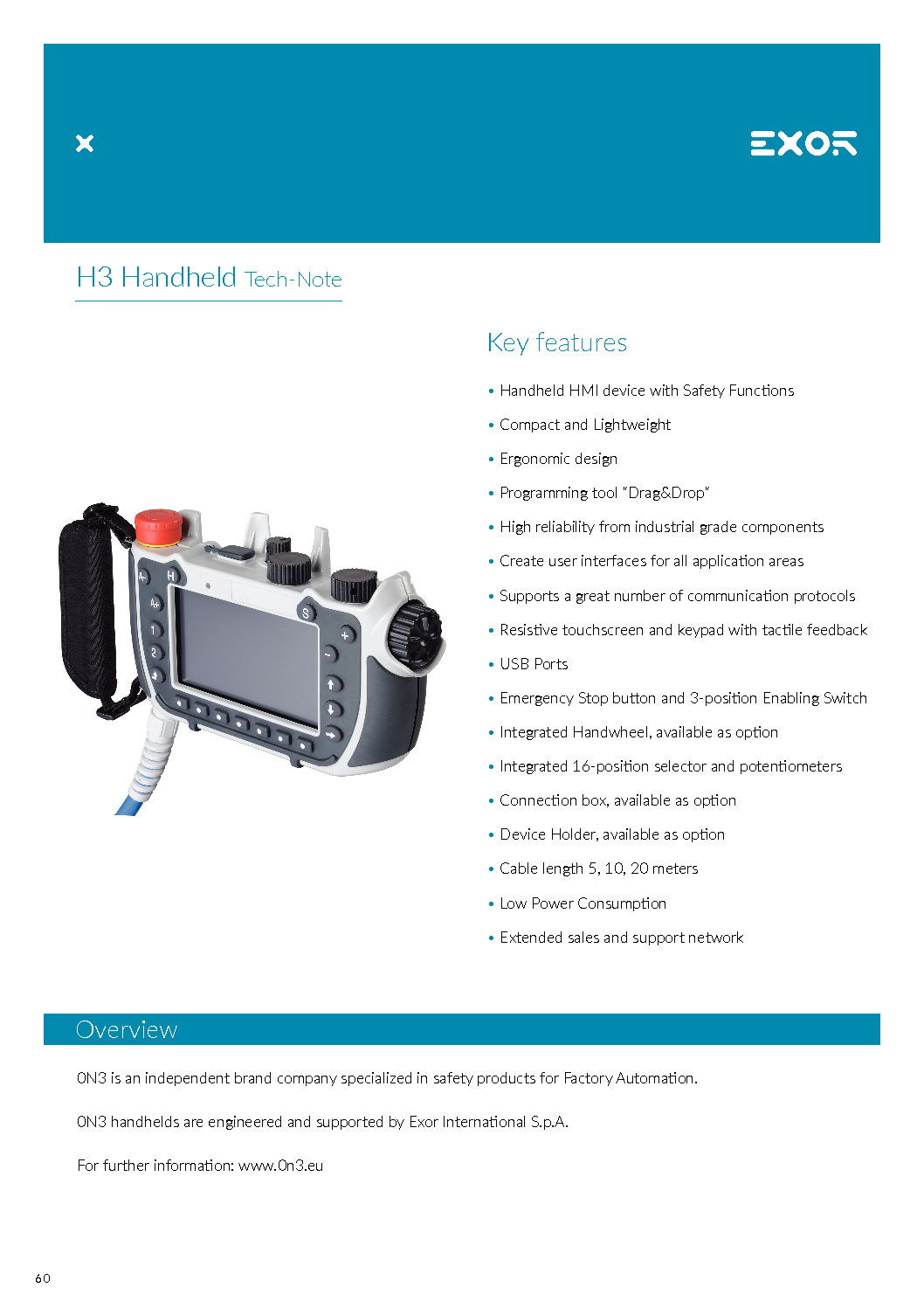 EXOR

H3 Handheld Tech-Note

Key features

• Handheld HMI device with Safety Functions
• Compact and Lightweight
• Ergonomic design
• Programming tool "Drag&Drop"
• High reliability from industrial grade components
• Create user interfaces for all application areas
• Supports a great number of communication protocols
• Resistive touchscreen and keypad with tactile feedback
• USB Ports
• Emergency Stop button and 3-position Enabling Switch
• Integrated Handwheel, available as option
• Integrated 16-position selector and potentiometers
• Connection box, available as option
• Device Holder, available as option
• Cable length 5, 10, 20 meters
• Low Power Consumption
• Extended sales and support network

Overview

0N3 is an independent brand company specialized in safety products for Factory Automation.

0N3 handhelds are engineered and supported by Exor International S.p.A.

For further information: www.0n3.eu

60